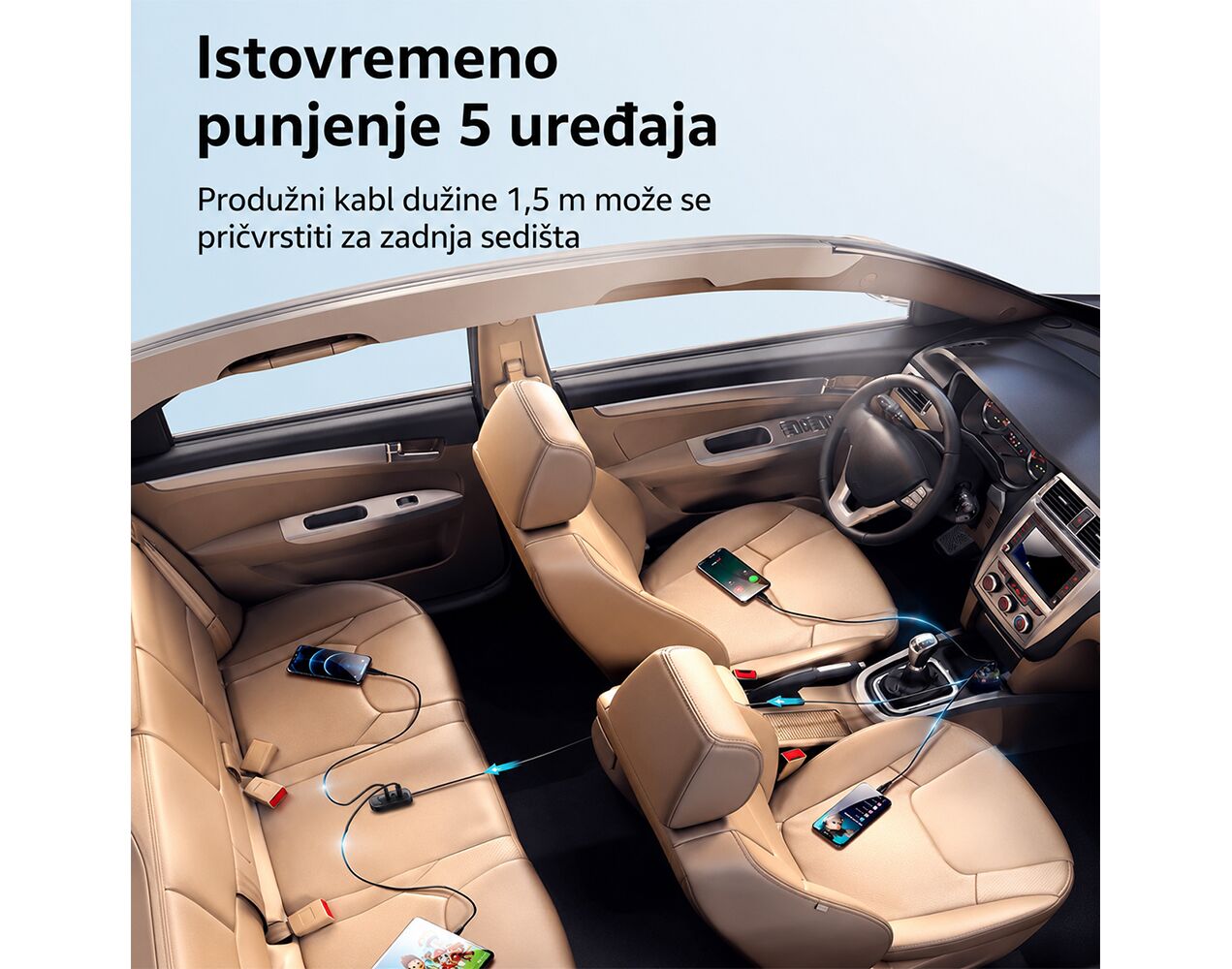 Istovremeno punjenje 5 uređaja

Produžni kabl dužine 1,5 m može se pričvrstiti za zadnja sedišta